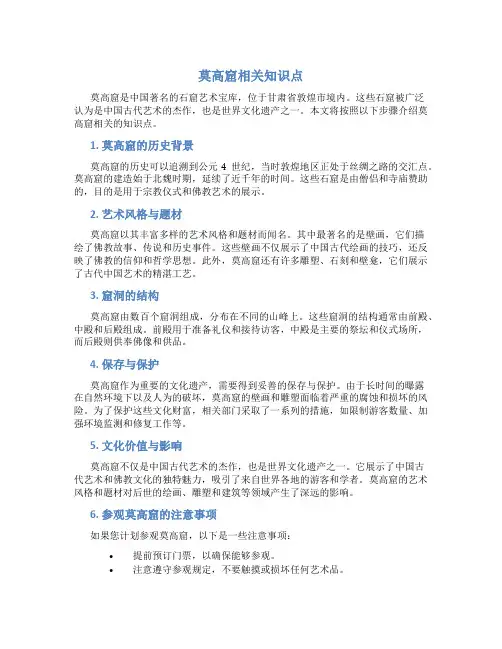 莫高窟相关知识点

莫高窟是中国著名的石窟艺术宝库，位于甘肃省敦煌市境内。这些石窟被广泛认为是中国古代艺术的杰作，也是世界文化遗产之一。本文将按照以下步骤介绍莫高窟相关的知识点。

1. 莫高窟的历史背景

莫高窟的历史可以追溯到公元 4 世纪，当时敦煌地区正处于丝绸之路的交汇点。莫高窟的建造始于北魏时期，延续了近千年的时间。这些石窟是由僧侣和寺庙赞助的，目的是用于宗教仪式和佛教艺术的展示。

2. 艺术风格与题材

莫高窟以其丰富多样的艺术风格和题材而闻名。其中最著名的是壁画，它们描绘了佛教故事、传说和历史事件。这些壁画不仅展示了中国古代绘画的技巧，还反映了佛教的信仰和哲学思想。此外，莫高窟还有许多雕塑、石刻和壁龛，它们展示了古代中国艺术的精湛工艺。

3. 窟洞的结构

莫高窟由数百个窟洞组成，分布在不同的山峰上。这些窟洞的结构通常由前殿、中殿和后殿组成。前殿用于准备礼仪和接待访客，中殿是主要的祭坛和仪式场所，而后殿则供奉佛像和供品。

4. 保存与保护

莫高窟作为重要的文化遗产，需要得到妥善的保存与保护。由于长时间的曝露在自然环境下以及人为的破坏，莫高窟的壁画和雕塑面临着严重的腐蚀和损坏的风险。为了保护这些文化财富，相关部门采取了一系列的措施，如限制游客数量、加强环境监测和修复工作等。

5. 文化价值与影响

莫高窟不仅是中国古代艺术的杰作，也是世界文化遗产之一。它展示了中国古代艺术和佛教文化的独特魅力，吸引了来自世界各地的游客和学者。莫高窟的艺术风格和题材对后世的绘画、雕塑和建筑等领域产生了深远的影响。

6. 参观莫高窟的注意事项

如果您计划参观莫高窟，以下是一些注意事项：

• 提前预订门票，以确保能够参观。
• 注意遵守参观规定，不要触摸或损坏任何艺术品。